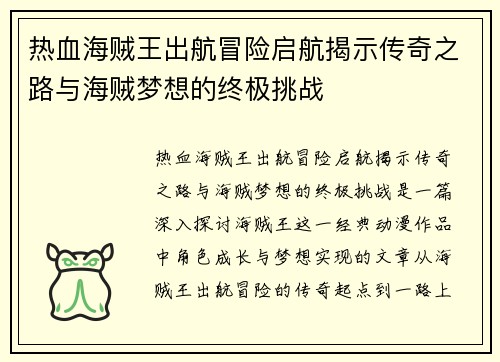 热血海贼王出航冒险启航揭示传奇之路与海贼梦想的终极挑战

热血海贼王出航冒险启航揭示传奇之路与海贼梦想的终极挑战是一篇深入探讨海贼王这一经典动漫作品中角色成长与梦想实现的文章从海贼王出航冒险的传奇起点到一路上